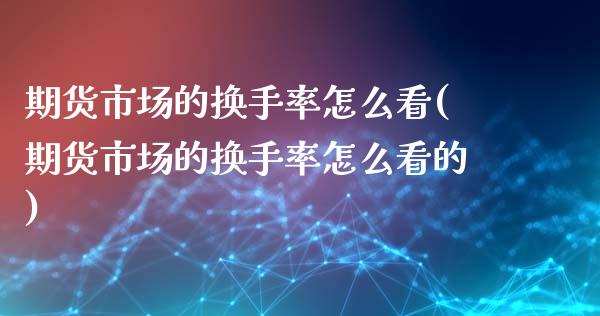 期货市场的换手率怎么看(期货市场的换手率怎么看的)